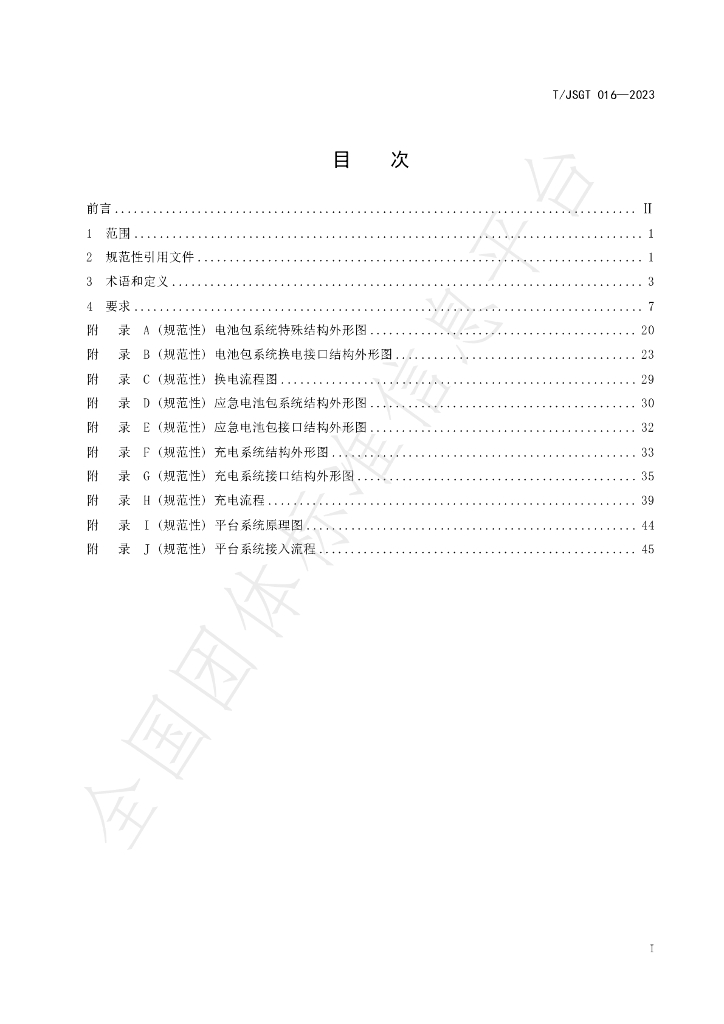 T/JSGT 016—2023

目 次

前言 II

1 范围 1

2 规范性引用文件 1

3 术语和定义 3

4 要求 7

附 录 A（规范性） 电池包系统特殊结构外形图 20

附 录 B（规范性） 电池包系统换电接口结构外形图 23

附 录 C（规范性） 换电流程图 29

附 录 D（规范性） 应急电池包系统结构外形图 30

附 录 E（规范性） 应急电池包接口结构外形图 32

附 录 F（规范性） 充电系统结构外形图 33

附 录 G（规范性） 充电系统接口结构外形图 35

附 录 H（规范性） 充电流程 39

附 录 I（规范性） 平台系统原理图 44

附 录 J（规范性） 平台系统接入流程 45

I

全国团体标准信息平台